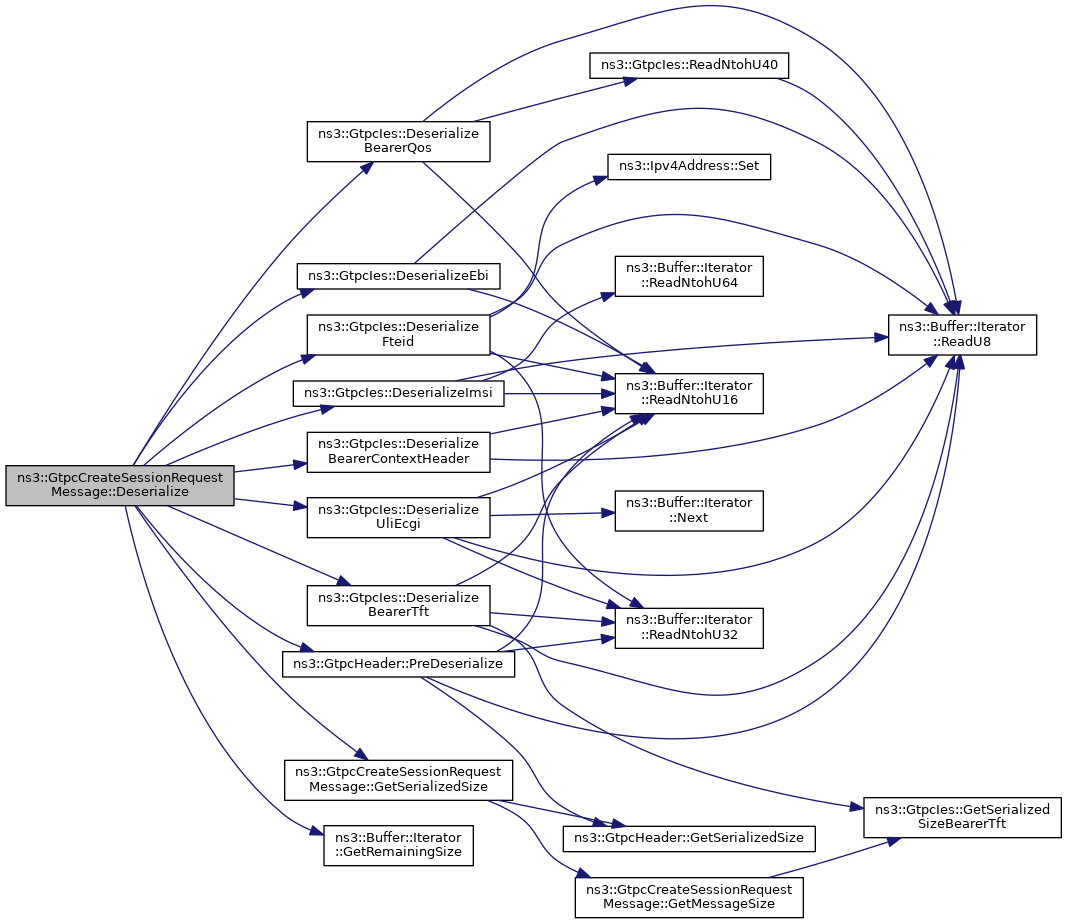 ns3::GtpcCreateSessionRequest Message::Deserialize

ns3::GtpcIes::Deserialize BearerQos

ns3::GtpcIes::DeserializeEbi

ns3::GtpcIes::Deserialize Fteid

ns3::GtpcIes::DeserializeImsi

ns3::GtpcIes::Deserialize BearerContextHeader

ns3::GtpcIes::Deserialize UliEcgi

ns3::GtpcIes::Deserialize BearerTft

ns3::GtpcHeader::PreDeserialize

ns3::GtpcCreateSessionRequest Message::GetSerializedSize

ns3::Buffer::Iterator ::GetRemainingSize

ns3::GtpcIes::ReadNtohU40

ns3::Ipv4Address::Set

ns3::Buffer::Iterator ::ReadNtohU64

ns3::Buffer::Iterator ::ReadNtohU16

ns3::Buffer::Iterator ::Next

ns3::Buffer::Iterator ::ReadNtohU32

ns3::GtpcHeader::GetSerializedSize

ns3::GtpcCreateSessionRequest Message::GetMessageSize

ns3::Buffer::Iterator ::ReadU8

ns3::GtpcIes::GetSerialized SizeBearerTft